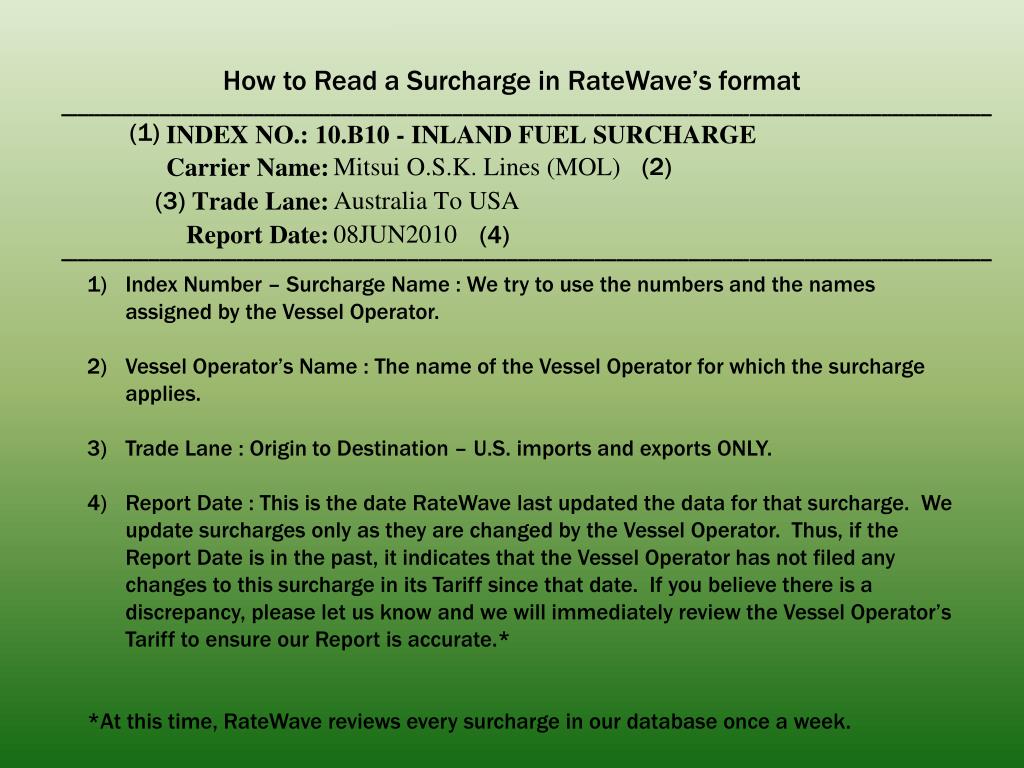 How to Read a Surcharge in RateWave's format

(1) INDEX NO.: 10.B10 - INLAND FUEL SURCHARGE
Carrier Name: Mitsui O.S.K. Lines (MOL) (2)
(3) Trade Lane: Australia To USA
Report Date: 08JUN2010 (4)

1) Index Number – Surcharge Name : We try to use the numbers and the names assigned by the Vessel Operator.

2) Vessel Operator's Name : The name of the Vessel Operator for which the surcharge applies.

3) Trade Lane : Origin to Destination – U.S. imports and exports ONLY.

4) Report Date : This is the date RateWave last updated the data for that surcharge. We update surcharges only as they are changed by the Vessel Operator. Thus, if the Report Date is in the past, it indicates that the Vessel Operator has not filed any changes to this surcharge in its Tariff since that date. If you believe there is a discrepancy, please let us know and we will immediately review the Vessel Operator's Tariff to ensure our Report is accurate.*

*At this time, RateWave reviews every surcharge in our database once a week.